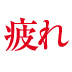 疲れ